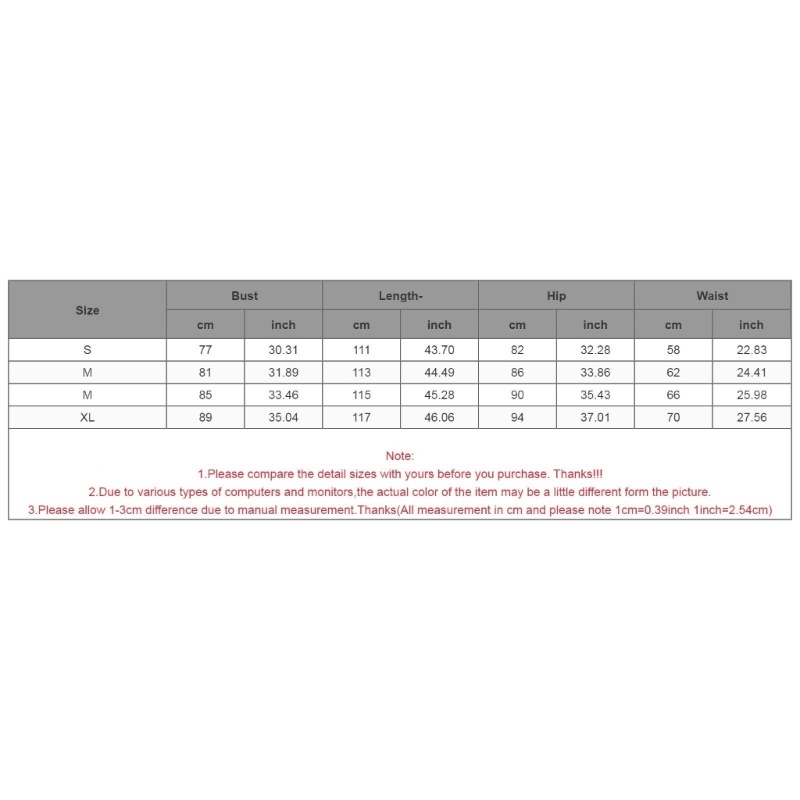 | Size | Bust | | Length- | | Hip | | Waist | |
|---|---|---|---|---|---|---|---|---|
| | cm | inch | cm | inch | cm | inch | cm | inch |
| S | 77 | 30.31 | 111 | 43.70 | 82 | 32.28 | 58 | 22.83 |
| M | 81 | 31.89 | 113 | 44.49 | 86 | 33.86 | 62 | 24.41 |
| M | 85 | 33.46 | 115 | 45.28 | 90 | 35.43 | 66 | 25.98 |
| XL | 89 | 35.04 | 117 | 46.06 | 94 | 37.01 | 70 | 27.56 |

Note:
1.Please compare the detail sizes with yours before you purchase. Thanks!!!
2.Due to various types of computers and monitors,the actual color of the item may be a little different form the picture.
3.Please allow 1-3cm difference due to manual measurement.Thanks(All measurement in cm and please note 1cm=0.39inch 1inch=2.54cm)